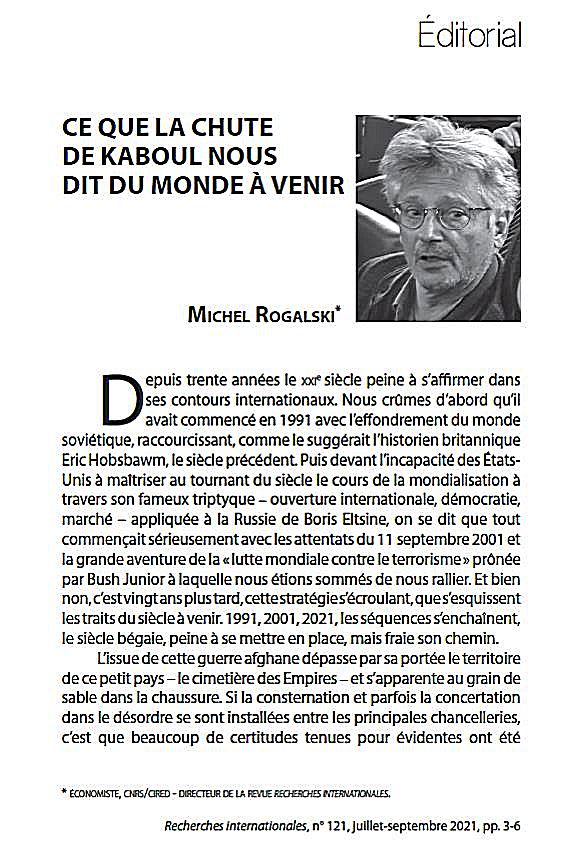 Éditorial

CE QUE LA CHUTE DE KABOUL NOUS DIT DU MONDE À VENIR

MICHEL ROGALSKI*

Depuis trente années le XXIe siècle peine à s'affirmer dans ses contours internationaux. Nous crûmes d'abord qu'il avait commencé en 1991 avec l'effondrement du monde soviétique, raccourcissant, comme le suggérait l'historien britannique Eric Hobsbawm, le siècle précédent. Puis devant l'incapacité des États-Unis à maîtriser au tournant du siècle le cours de la mondialisation à travers son fameux triptyque – ouverture internationale, démocratie, marché – appliquée à la Russie de Boris Eltsine, on se dit que tout commençait sérieusement avec les attentats du 11 septembre 2001 et la grande aventure de la « lutte mondiale contre le terrorisme » prônée par Bush Junior à laquelle nous étions sommés de nous rallier. Et bien non, c'est vingt ans plus tard, cette stratégie s'écroulant, que s'esquissent les traits du siècle à venir. 1991, 2001, 2021, les séquences s'enchaînent, le siècle bégaie, peine à se mettre en place, mais fraie son chemin.

L'issue de cette guerre afghane dépasse par sa portée le territoire de ce petit pays – le cimetière des Empires – et s'apparente au grain de sable dans la chaussure. Si la consternation et parfois la concertation dans le désordre se sont installées entre les principales chancelleries, c'est que beaucoup de certitudes tenues pour évidentes ont été

* ÉCONOMISTE, CNRS/CIRED - DIRECTEUR DE LA REVUE RECHERCHES INTERNATIONALES.

Recherches internationales, n° 121, juillet-septembre 2021, pp. 3-6